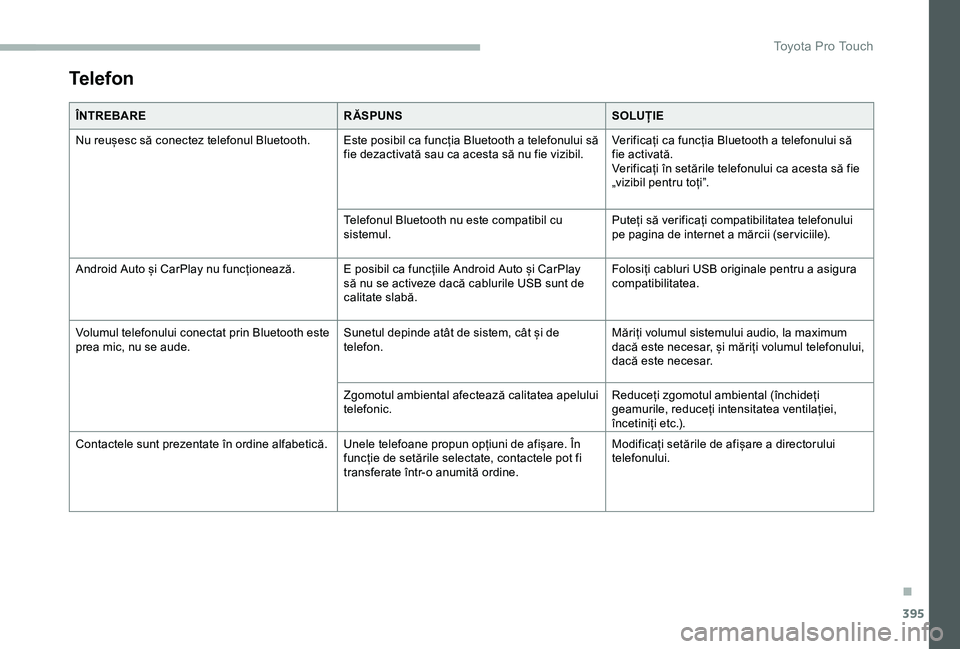 Toyota Pro Touch

Telefon

| ÎNTREBARE | RĂSPUNS | SOLUȚIE |
|---|---|---|
| Nu reușesc să conectez telefonul Bluetooth. | Este posibil ca funcția Bluetooth a telefonului să fie dezactivată sau ca acesta să nu fie vizibil. | Verificați ca funcția Bluetooth a telefonului să fie activată. Verificați în setările telefonului ca acesta să fie „vizibil pentru toți”. |
| | Telefonul Bluetooth nu este compatibil cu sistemul. | Puteți să verificați compatibilitatea telefonului pe pagina de internet a mărcii (serviciile). |
| Android Auto și CarPlay nu funcționează. | E posibil ca funcțiile Android Auto și CarPlay să nu se activeze dacă cablurile USB sunt de calitate slabă. | Folosiți cabluri USB originale pentru a asigura compatibilitatea. |
| Volumul telefonului conectat prin Bluetooth este prea mic, nu se aude. | Sunetul depinde atât de sistem, cât și de telefon. | Măriți volumul sistemului audio, la maximum dacă este necesar, și măriți volumul telefonului, dacă este necesar. |
| | Zgomotul ambiental afectează calitatea apelului telefonic. | Reduceți zgomotul ambiental (închideți geamurile, reduceți intensitatea ventilației, încetiniți etc.). |
| Contactele sunt prezentate în ordine alfabetică. | Unele telefoane propun opțiuni de afișare. În funcție de setările selectate, contactele pot fi transferate într-o anumită ordine. | Modificați setările de afișare a directorului telefonului. |

395

carmanualsonline.info